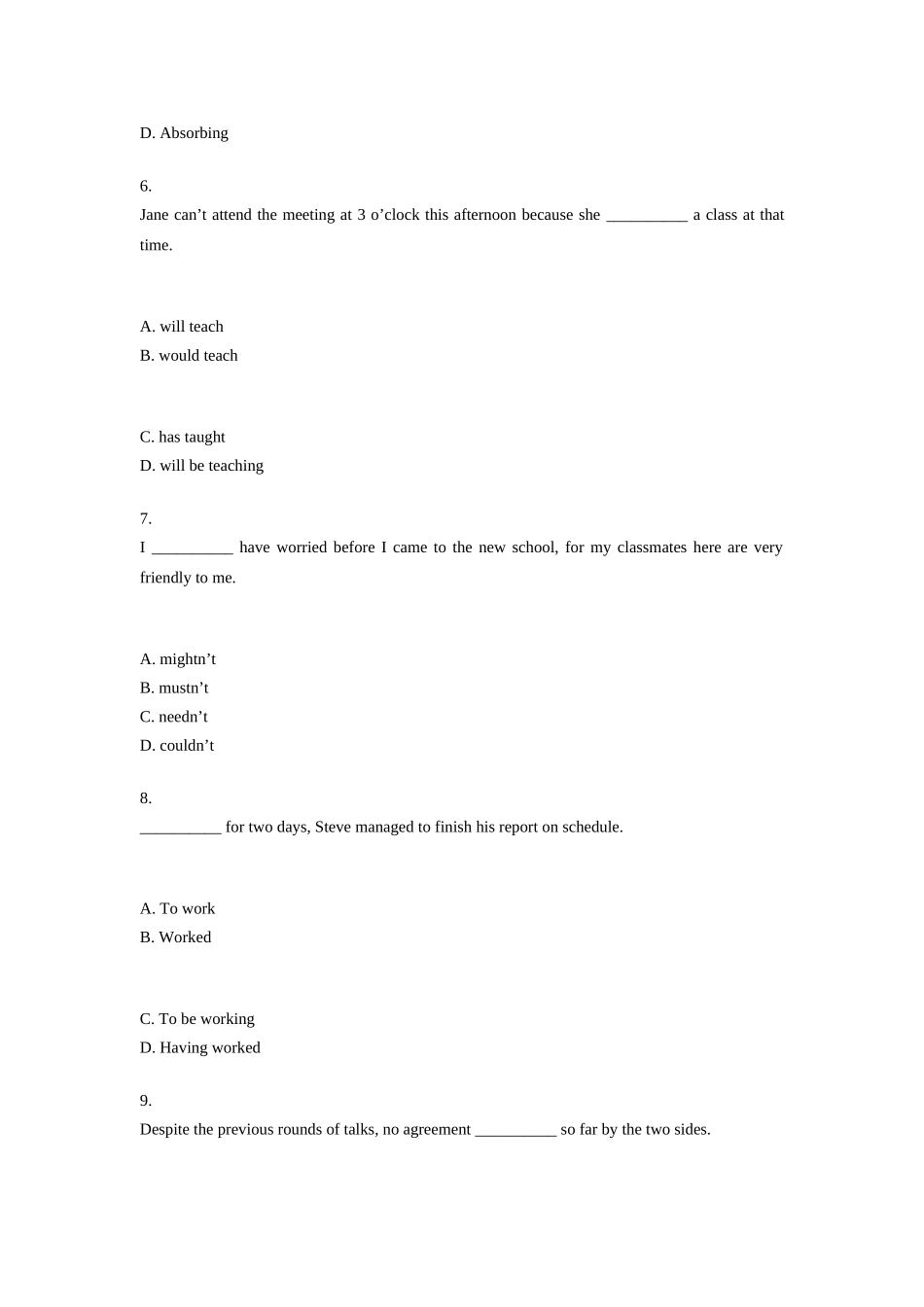 D. Absorbing

6.
Jane can’t attend the meeting at 3 o’clock this afternoon because she __________ a class at that time.

A. will teach
B. would teach

C. has taught
D. will be teaching

7.
I __________ have worried before I came to the new school, for my classmates here are very friendly to me.

A. mightn’t
B. mustn’t
C. needn’t
D. couldn’t

8.
__________ for two days, Steve managed to finish his report on schedule.

A. To work
B. Worked

C. To be working
D. Having worked

9.
Despite the previous rounds of talks, no agreement __________ so far by the two sides.